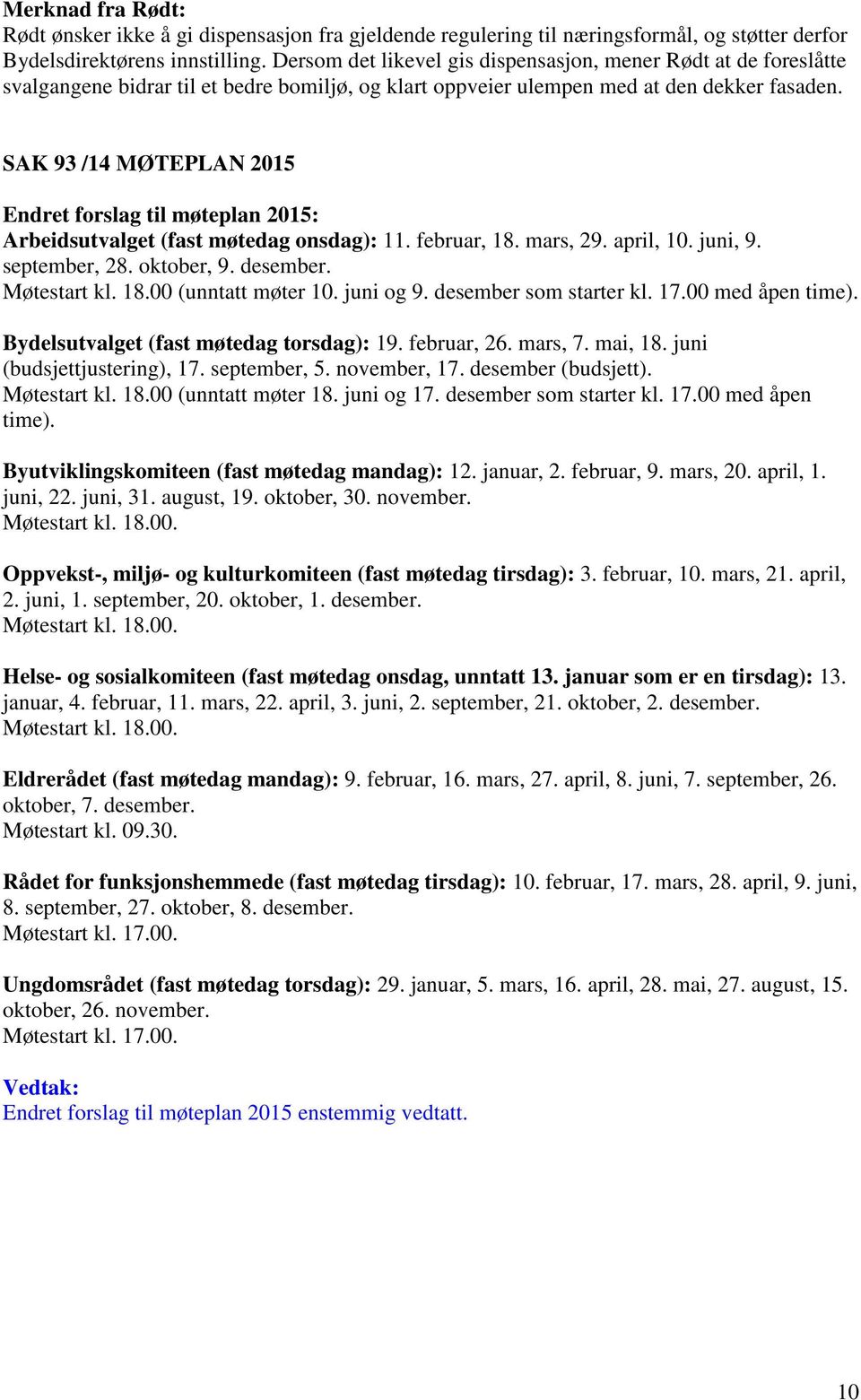 Merknad fra Rødt:
Rødt ønsker ikke å gi dispensasjon fra gjeldende regulering til næringsformål, og støtter derfor Bydelsdirektørens innstilling. Dersom det likevel gis dispensasjon, mener Rødt at de foreslåtte svalgangene bidrar til et bedre bomiljø, og klart oppveier ulempen med at den dekker fasaden.

SAK 93 /14 MØTEPLAN 2015

Endret forslag til møteplan 2015:
Arbeidsutvalget (fast møtedag onsdag): 11. februar, 18. mars, 29. april, 10. juni, 9. september, 28. oktober, 9. desember.
Møtestart kl. 18.00 (unntatt møter 10. juni og 9. desember som starter kl. 17.00 med åpen time).

Bydelsutvalget (fast møtedag torsdag): 19. februar, 26. mars, 7. mai, 18. juni (budsjettjustering), 17. september, 5. november, 17. desember (budsjett).
Møtestart kl. 18.00 (unntatt møter 18. juni og 17. desember som starter kl. 17.00 med åpen time).

Byutviklingskomiteen (fast møtedag mandag): 12. januar, 2. februar, 9. mars, 20. april, 1. juni, 22. juni, 31. august, 19. oktober, 30. november.
Møtestart kl. 18.00.

Oppvekst-, miljø- og kulturkomiteen (fast møtedag tirsdag): 3. februar, 10. mars, 21. april, 2. juni, 1. september, 20. oktober, 1. desember.
Møtestart kl. 18.00.

Helse- og sosialkomiteen (fast møtedag onsdag, unntatt 13. januar som er en tirsdag): 13. januar, 4. februar, 11. mars, 22. april, 3. juni, 2. september, 21. oktober, 2. desember.
Møtestart kl. 18.00.

Eldrerådet (fast møtedag mandag): 9. februar, 16. mars, 27. april, 8. juni, 7. september, 26. oktober, 7. desember.
Møtestart kl. 09.30.

Rådet for funksjonshemmede (fast møtedag tirsdag): 10. februar, 17. mars, 28. april, 9. juni, 8. september, 27. oktober, 8. desember.
Møtestart kl. 17.00.

Ungdomsrådet (fast møtedag torsdag): 29. januar, 5. mars, 16. april, 28. mai, 27. august, 15. oktober, 26. november.
Møtestart kl. 17.00.

Vedtak:
Endret forslag til møteplan 2015 enstemmig vedtatt.

10